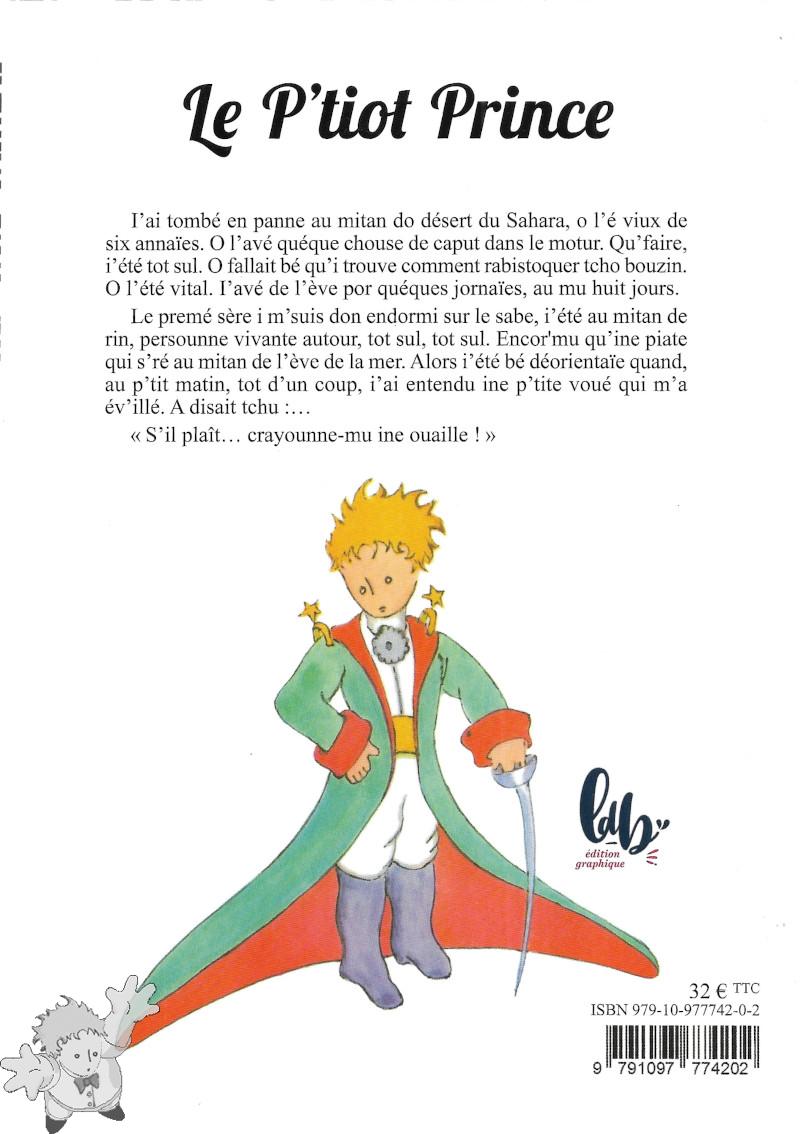 Le P'tiot Prince

I'ai tombé en panne au mitan do désert du Sahara, o l'é viux de six annaïes. O l'avé quéque chouse de caput dans le motur. Qu'faire, i'été tot sul. O fallait bé qu'i trouve comment rabistoquer tcho bouzin. O l'été vital. I'avé de l'ève por quéques jornaïes, au mu huit jours.

Le premé sère i m'suis don endormi sur le sabe, i'été au mitan de rin, persounne vivante autour, tot sul, tot sul. Encor'mu qu'ine piate qui s'ré au mitan de l'ève de la mer. Alors i'été bé déorientaïe quand, au p'tit matin, tot d'un coup, i'ai entendu ine p'tite voué qui m'a év'illé. A disait tchu :...

« S'il plaît... crayounne-mu ine ouaille ! »

ldb
édition graphique

32 € TTC
ISBN 979-10-977742-0-2
9 791097 774202